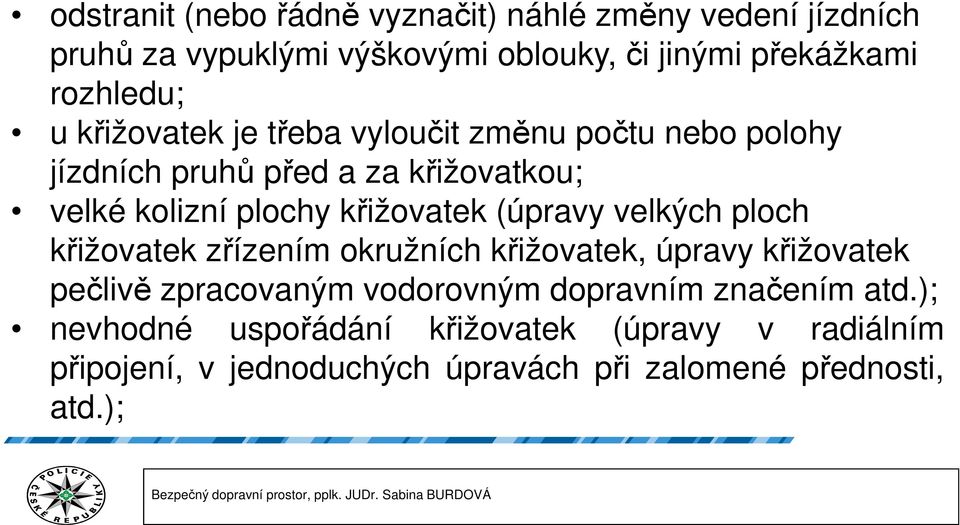 • odstranit (nebo řádně vyznačit) náhlé změny vedení jízdních pruhů za vypuklými výškovými oblouky, či jinými překážkami rozhledu;
• u křižovatek je třeba vyloučit změnu počtu nebo polohy jízdních pruhů před a za křižovatkou;
• velké kolizní plochy křižovatek (úpravy velkých ploch křižovatek zřízením okružních křižovatek, úpravy křižovatek pečlivě zpracovaným vodorovným dopravním značením atd.);
• nevhodné uspořádání křižovatek (úpravy v radiálním připojení, v jednoduchých úpravách při zalomené přednosti, atd.);

POLICIE ČESKÉ REPUBLIKY

Bezpečný dopravní prostor, pplk. JUDr. Sabina BURDOVÁ